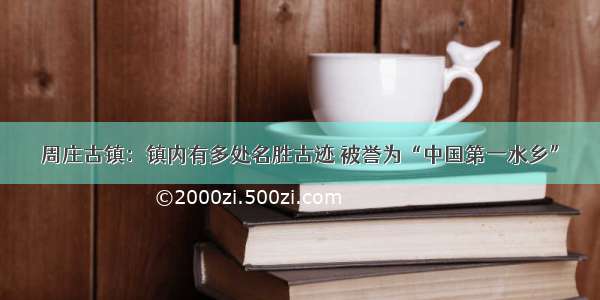 周庄古镇：镇内有多处名胜古迹 被誉为“中国第一水乡”

©2000zi.500zi.com